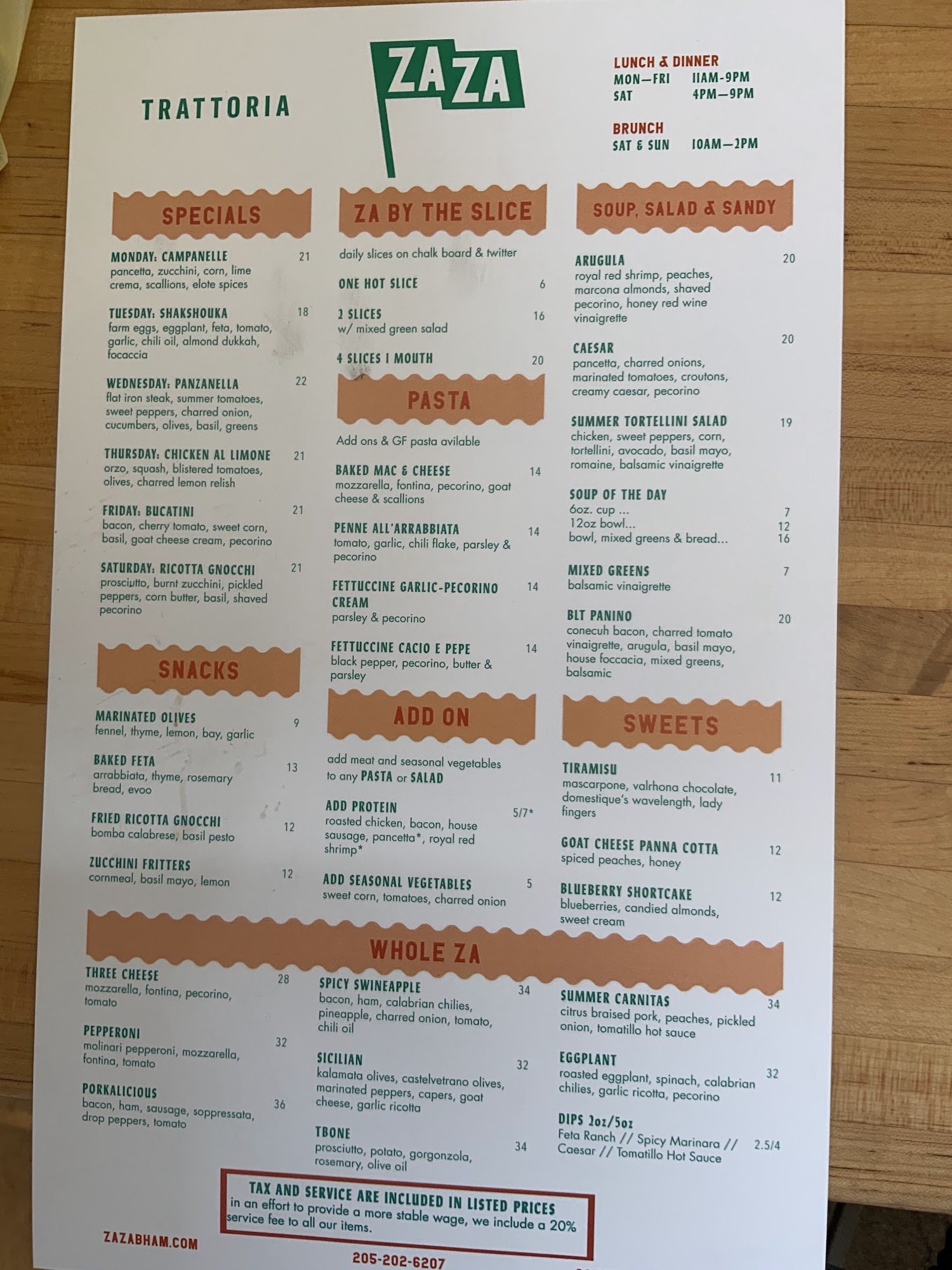 TRATTORIA

ZAZA

LUNCH & DINNER
MON—FRI 11AM-9PM
SAT 4PM—9PM

BRUNCH
SAT & SUN 10AM—2PM

SPECIALS

MONDAY: CAMPANELLE 21
pancetta, zucchini, corn, lime crema, scallions, elote spices

TUESDAY: SHAKSHOUKA 18
farm eggs, eggplant, feta, tomato, garlic, chili oil, almond dukkah, focaccia

WEDNESDAY: PANZANELLA 22
flat iron steak, summer tomatoes, sweet peppers, charred onion, cucumbers, olives, basil, greens

THURSDAY: CHICKEN AL LIMONE 21
orzo, squash, blistered tomatoes, olives, charred lemon relish

FRIDAY: BUCATINI 21
bacon, cherry tomato, sweet corn, basil, goat cheese cream, pecorino

SATURDAY: RICOTTA GNOCCHI 21
prosciutto, burnt zucchini, pickled peppers, corn butter, basil, shaved pecorino

SNACKS

MARINATED OLIVES 9
fennel, thyme, lemon, bay, garlic

BAKED FETA 13
arrabbiata, thyme, rosemary bread, evoo

FRIED RICOTTA GNOCCHI 12
bomba calabrese, basil pesto

ZUCCHINI FRITTERS 12
cornmeal, basil mayo, lemon

ZA BY THE SLICE

daily slices on chalk board & twitter

ONE HOT SLICE 6

2 SLICES 16
w/ mixed green salad

4 SLICES 1 MOUTH 20

PASTA

Add ons & GF pasta avilable

BAKED MAC & CHEESE 14
mozzarella, fontina, pecorino, goat cheese & scallions

PENNE ALL'ARRABBIATA 14
tomato, garlic, chili flake, parsley & pecorino

FETTUCCINE GARLIC-PECORINO CREAM 14
parsley & pecorino

FETTUCCINE CACIO E PEPE 14
black pepper, pecorino, butter & parsley

ADD ON

add meat and seasonal vegetables to any PASTA or SALAD

ADD PROTEIN 5/7*
roasted chicken, bacon, house sausage, pancetta*, royal red shrimp*

ADD SEASONAL VEGETABLES 5
sweet corn, tomatoes, charred onion

SOUP, SALAD & SANDY

ARUGULA 20
royal red shrimp, peaches, marcona almonds, shaved pecorino, honey red wine vinaigrette

CAESAR 20
pancetta, charred onions, marinated tomatoes, croutons, creamy caesar, pecorino

SUMMER TORTELLINI SALAD 19
chicken, sweet peppers, corn, tortellini, avocado, basil mayo, romaine, balsamic vinaigrette

SOUP OF THE DAY
6oz. cup ... 7
12oz bowl... 12
bowl, mixed greens & bread... 16

MIXED GREENS 7
balsamic vinaigrette

BLT PANINO 20
conecuh bacon, charred tomato vinaigrette, arugula, basil mayo, house foccacia, mixed greens, balsamic

SWEETS

TIRAMISU 11
mascarpone, valrhona chocolate, domestique's wavelength, lady fingers

GOAT CHEESE PANNA COTTA 12
spiced peaches, honey

BLUEBERRY SHORTCAKE 12
blueberries, candied almonds, sweet cream

WHOLE ZA

THREE CHEESE 28
mozzarella, fontina, pecorino, tomato

PEPPERONI 32
molinari pepperoni, mozzarella, fontina, tomato

PORKALICIOUS 36
bacon, ham, sausage, soppressata, drop peppers, tomato

SPICY SWINEAPPLE 34
bacon, ham, calabrian chilies, pineapple, charred onion, tomato, chili oil

SICILIAN 32
kalamata olives, castelvetrano olives, marinated peppers, capers, goat cheese, garlic ricotta

TBONE 34
prosciutto, potato, gorgonzola, rosemary, olive oil

SUMMER CARNITAS 34
citrus braised pork, peaches, pickled onion, tomatillo hot sauce

EGGPLANT 32
roasted eggplant, spinach, calabrian chilies, garlic ricotta, pecorino

DIPS 2oz/5oz
Feta Ranch // Spicy Marinara // Caesar // Tomatillo Hot Sauce 2.5/4

TAX AND SERVICE ARE INCLUDED IN LISTED PRICES
in an effort to provide a more stable wage, we include a 20% service fee to all our items.

ZAZABHAM.COM

205-202-6207